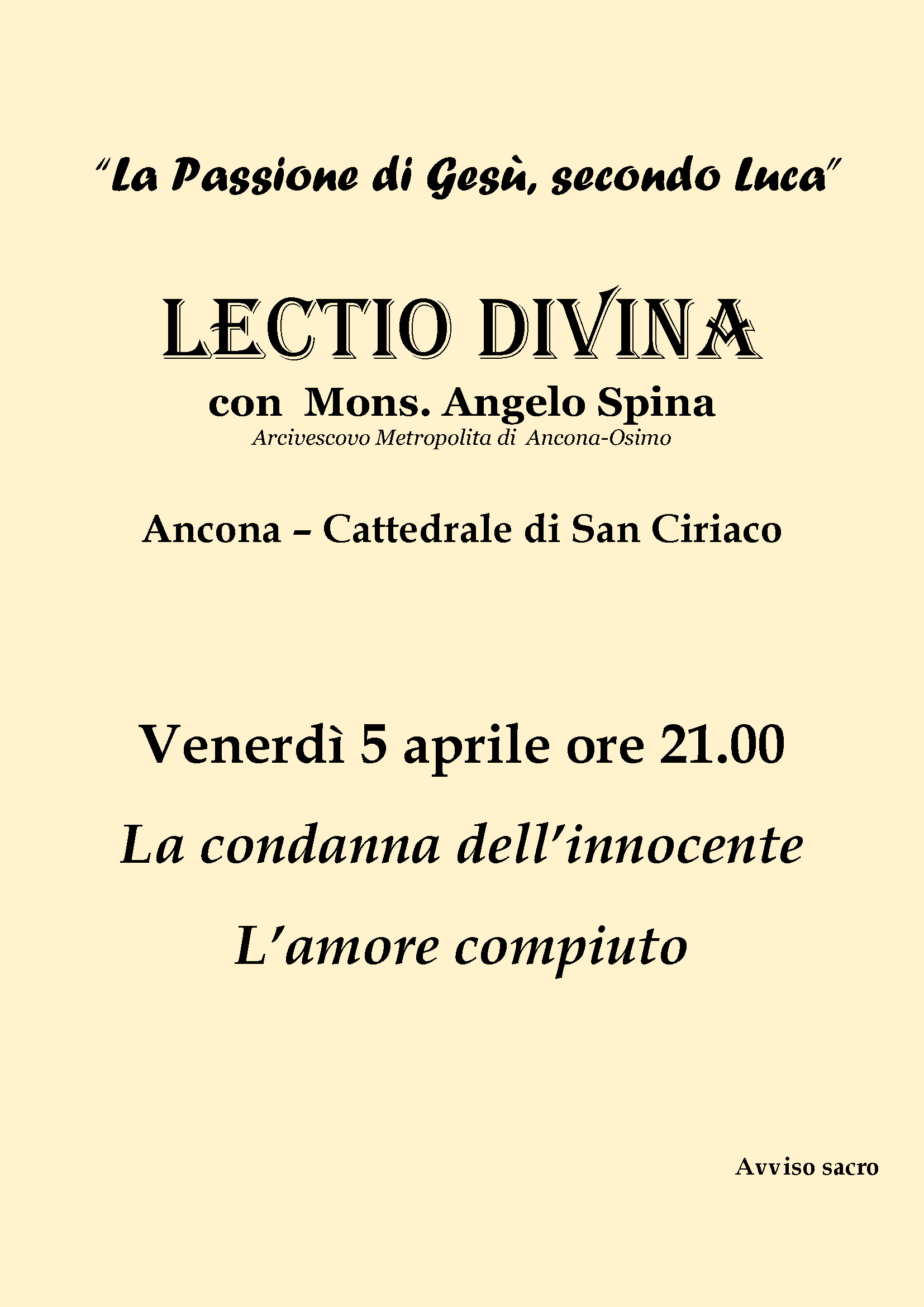 "La Passione di Gesù, secondo Luca"

LECTIO DIVINA

con Mons. Angelo Spina

Arcivescovo Metropolita di Ancona-Osimo

Ancona – Cattedrale di San Ciriaco

Venerdì 5 aprile ore 21.00

La condanna dell'innocente

L'amore compiuto

Avviso sacro